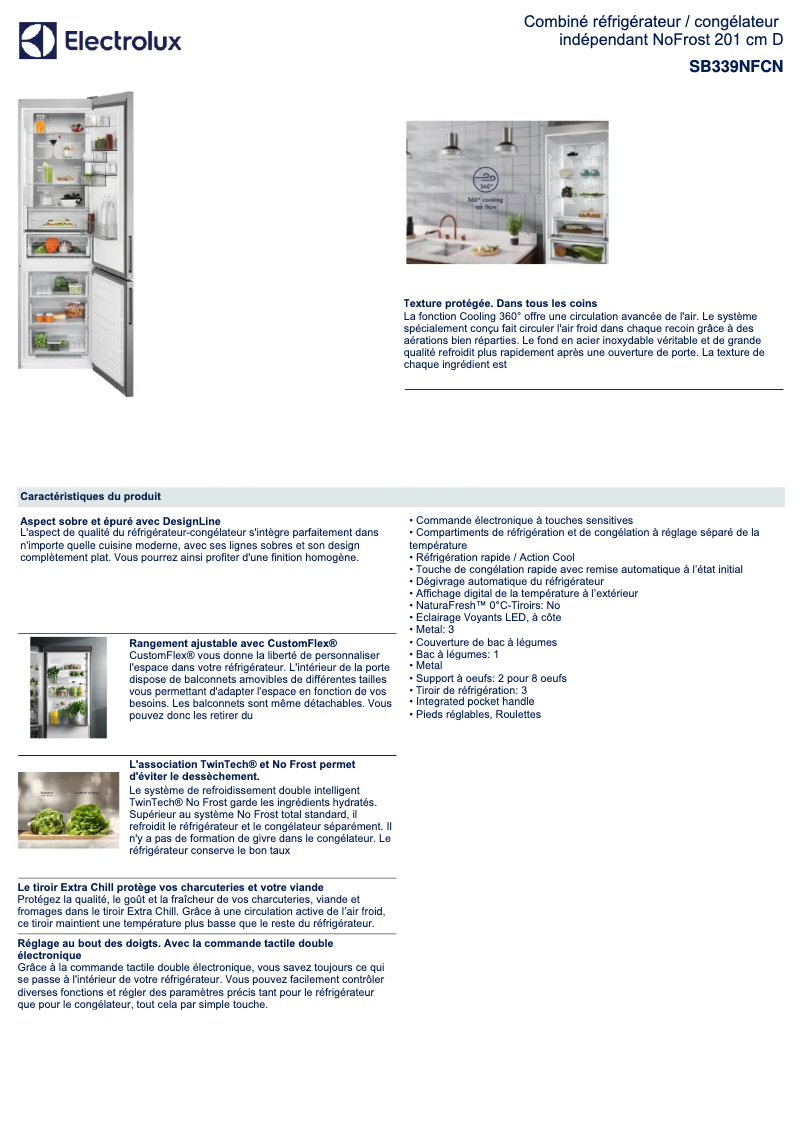 Electrolux

Combiné réfrigérateur / congélateur indépendant NoFrost 201 cm D

SB339NFCN

360°
360° cooling air flow

Texture protégée. Dans tous les coins
La fonction Cooling 360° offre une circulation avancée de l'air. Le système spécialement conçu fait circuler l'air froid dans chaque recoin grâce à des aérations bien réparties. Le fond en acier inoxydable véritable et de grande qualité refroidit plus rapidement après une ouverture de porte. La texture de chaque ingrédient est

Caractéristiques du produit

Aspect sobre et épuré avec DesignLine
L'aspect de qualité du réfrigérateur-congélateur s'intègre parfaitement dans n'importe quelle cuisine moderne, avec ses lignes sobres et son design complètement plat. Vous pourrez ainsi profiter d'une finition homogène.

Rangement ajustable avec CustomFlex®
CustomFlex® vous donne la liberté de personnaliser l'espace dans votre réfrigérateur. L'intérieur de la porte dispose de balconnets amovibles de différentes tailles vous permettant d'adapter l'espace en fonction de vos besoins. Les balconnets sont même détachables. Vous pouvez donc les retirer du

L'association TwinTech® et No Frost permet d'éviter le dessèchement.
Le système de refroidissement double intelligent TwinTech® No Frost garde les ingrédients hydratés. Supérieur au système No Frost total standard, il refroidit le réfrigérateur et le congélateur séparément. Il n'y a pas de formation de givre dans le congélateur. Le réfrigérateur conserve le bon taux

Le tiroir Extra Chill protège vos charcuteries et votre viande
Protégez la qualité, le goût et la fraîcheur de vos charcuteries, viande et fromages dans le tiroir Extra Chill. Grâce à une circulation active de l'air froid, ce tiroir maintient une température plus basse que le reste du réfrigérateur.

Réglage au bout des doigts. Avec la commande tactile double électronique
Grâce à la commande tactile double électronique, vous savez toujours ce qui se passe à l'intérieur de votre réfrigérateur. Vous pouvez facilement contrôler diverses fonctions et régler des paramètres précis tant pour le réfrigérateur que pour le congélateur, tout cela par simple touche.

• Commande électronique à touches sensitives
• Compartiments de réfrigération et de congélation à réglage séparé de la température
• Réfrigération rapide / Action Cool
• Touche de congélation rapide avec remise automatique à l'état initial
• Dégivrage automatique du réfrigérateur
• Affichage digital de la température à l'extérieur
• NaturaFresh™ 0°C-Tiroirs: No
• Eclairage Voyants LED, à côte
• Metal: 3
• Couverture de bac à légumes
• Bac à légumes: 1
• Metal
• Support à oeufs: 2 pour 8 oeufs
• Tiroir de réfrigération: 3
• Integrated pocket handle
• Pieds réglables, Roulettes